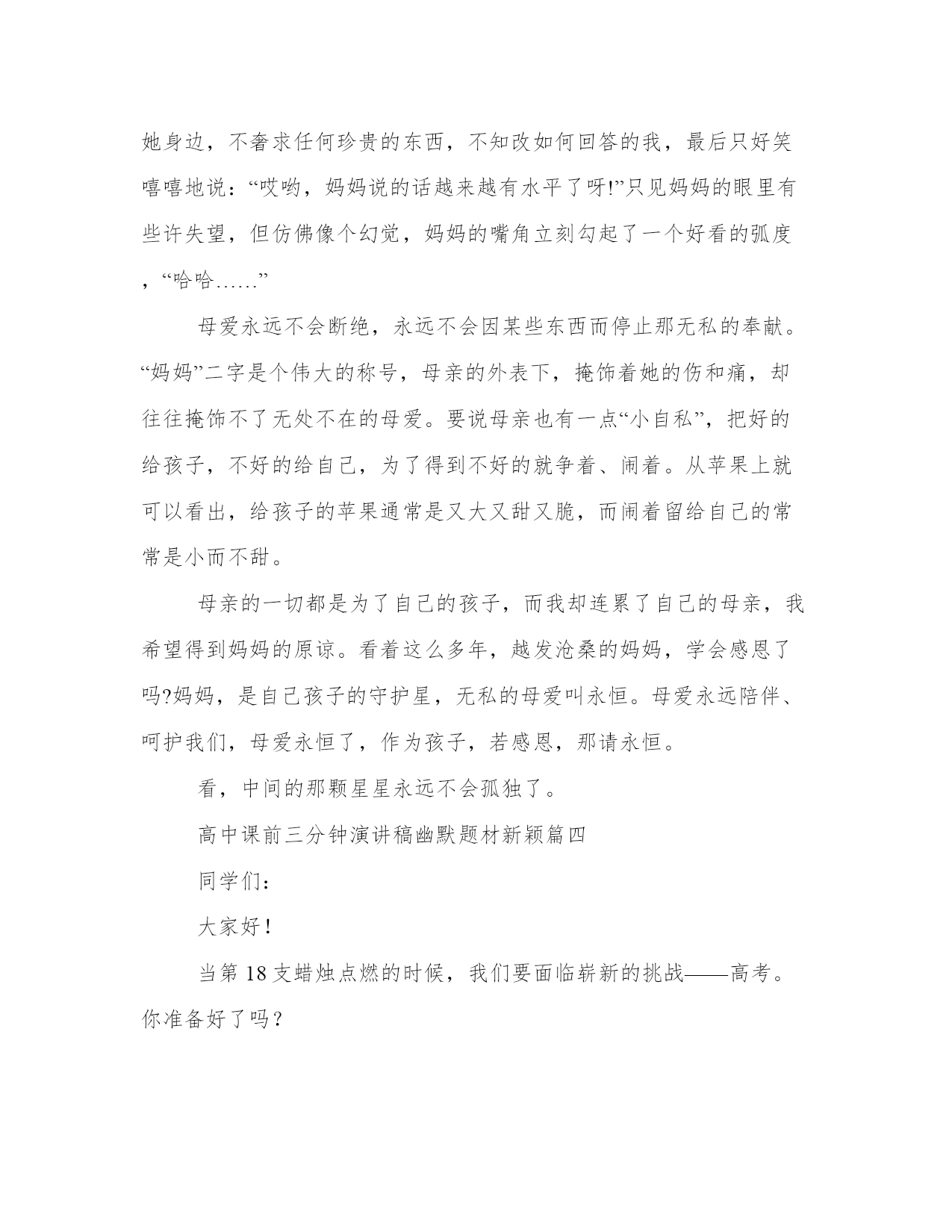 她身边，不奢求任何珍贵的东西，不知改如何回答的我，最后只好笑嘻嘻地说：“哎哟，妈妈说的话越来越有水平了呀!”只见妈妈的眼里有些许失望，但仿佛像个幻觉，妈妈的嘴角立刻勾起了一个好看的弧度，“哈哈……”

母爱永远不会断绝，永远不会因某些东西而停止那无私的奉献。“妈妈”二字是个伟大的称号，母亲的外表下，掩饰着她的伤和痛，却往往掩饰不了无处不在的母爱。要说母亲也有一点“小自私”，把好的给孩子，不好的给自己，为了得到不好的就争着、闹着。从苹果上就可以看出，给孩子的苹果通常是又大又甜又脆，而闹着留给自己的常常是小而不甜。

母亲的一切都是为了自己的孩子，而我却连累了自己的母亲，我希望得到妈妈的原谅。看着这么多年，越发沧桑的妈妈，学会感恩了吗?妈妈，是自己孩子的守护星，无私的母爱叫永恒。母爱永远陪伴、呵护我们，母爱永恒了，作为孩子，若感恩，那请永恒。

看，中间的那颗星星永远不会孤独了。

高中课前三分钟演讲稿幽默题材新颖篇四

同学们：

大家好！

当第18支蜡烛点燃的时候，我们要面临崭新的挑战——高考。你准备好了吗？